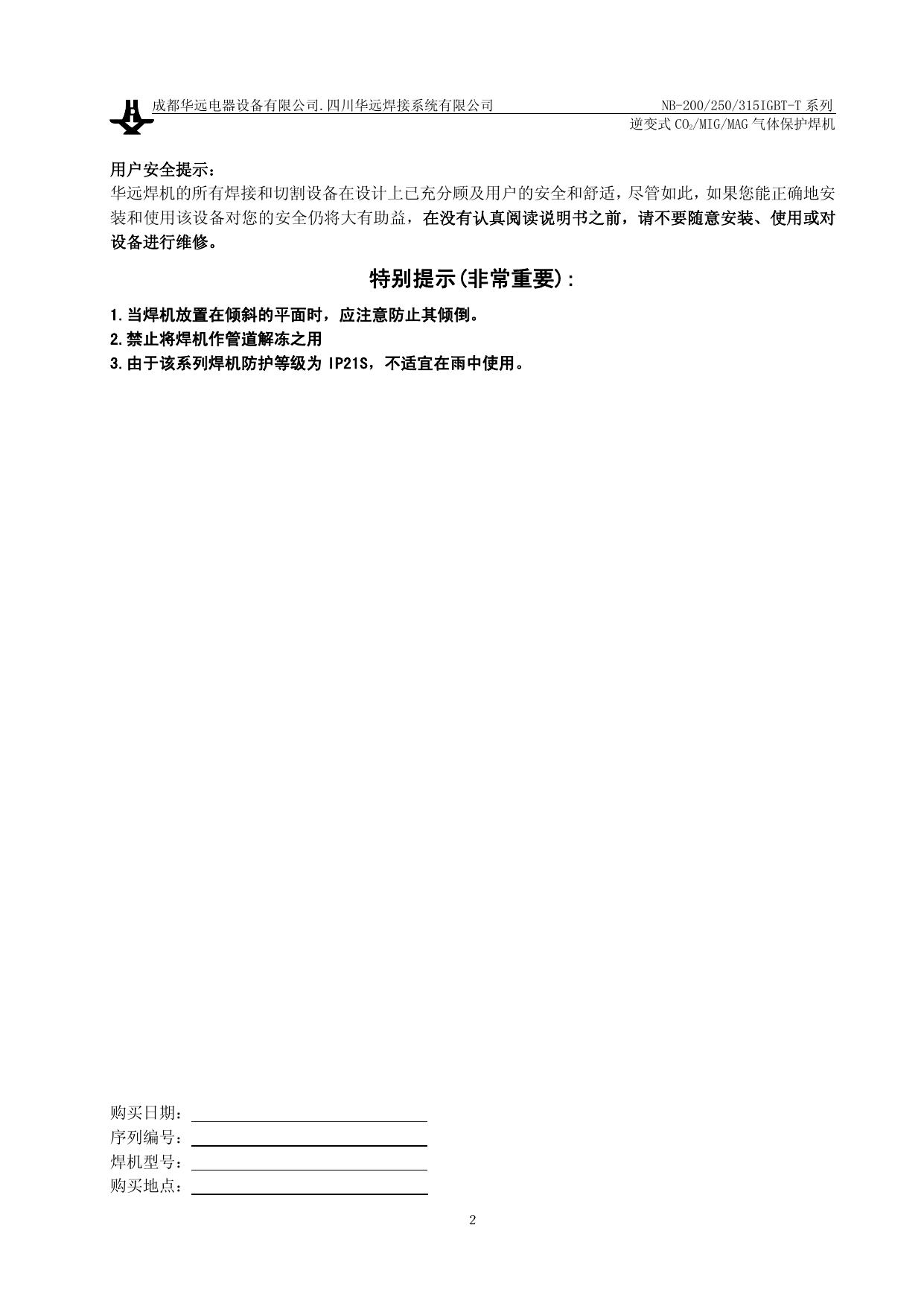 成都华远电器设备有限公司.四川华远焊接系统有限公司 NB-200/250/315IGBT-T 系列
逆变式 $CO_2$/MIG/MAG 气体保护焊机

用户安全提示：
华远焊机的所有焊接和切割设备在设计上已充分顾及用户的安全和舒适，尽管如此，如果您能正确地安装和使用该设备对您的安全仍将大有助益，在没有认真阅读说明书之前，请不要随意安装、使用或对设备进行维修。

特别提示(非常重要)：

1.当焊机放置在倾斜的平面时，应注意防止其倾倒。
2.禁止将焊机作管道解冻之用
3.由于该系列焊机防护等级为 IP21S，不适宜在雨中使用。

购买日期：
序列编号：
焊机型号：
购买地点：

2